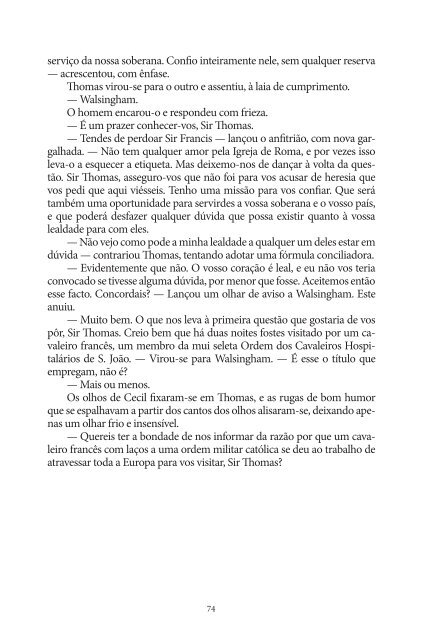 serviço da nossa soberana. Confio inteiramente nele, sem qualquer reserva — acrescentou, com ênfase.

Thomas virou-se para o outro e assentiu, à laia de cumprimento.

— Walsingham.

O homem encarou-o e respondeu com frieza.

— É um prazer conhecer-vos, Sir Thomas.

— Tendes de perdoar Sir Francis — lançou o anfitrião, com nova gargalhada. — Não tem qualquer amor pela Igreja de Roma, e por vezes isso leva-o a esquecer a etiqueta. Mas deixemo-nos de dançar à volta da questão. Sir Thomas, asseguro-vos que não foi para vos acusar de heresia que vos pedi que aqui viésseis. Tenho uma missão para vos confiar. Que será também uma oportunidade para servirdes a vossa soberana e o vosso país, e que poderá desfazer qualquer dúvida que possa existir quanto à vossa lealdade para com eles.

— Não vejo como pode a minha lealdade a qualquer um deles estar em dúvida — contrariou Thomas, tentando adotar uma fórmula conciliadora.

— Evidentemente que não. O vosso coração é leal, e eu não vos teria convocado se tivesse alguma dúvida, por menor que fosse. Aceitemos então esse facto. Concordais? — Lançou um olhar de aviso a Walsingham. Este anuiu.

— Muito bem. O que nos leva à primeira questão que gostaria de vos pôr, Sir Thomas. Creio bem que há duas noites fostes visitado por um cavaleiro francês, um membro da mui seleta Ordem dos Cavaleiros Hospitalários de S. João. — Virou-se para Walsingham. — É esse o título que empregam, não é?

— Mais ou menos.

Os olhos de Cecil fixaram-se em Thomas, e as rugas de bom humor que se espalhavam a partir dos cantos dos olhos alisaram-se, deixando apenas um olhar frio e insensível.

— Quereis ter a bondade de nos informar da razão por que um cavaleiro francês com laços a uma ordem militar católica se deu ao trabalho de atravessar toda a Europa para vos visitar, Sir Thomas?

74